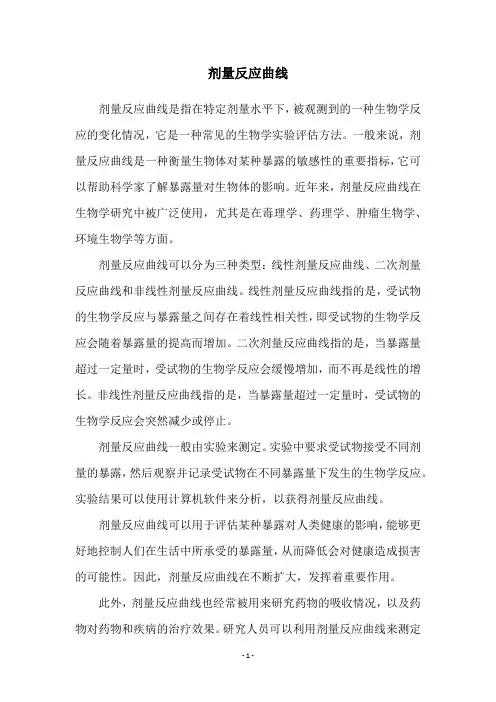 剂量反应曲线

剂量反应曲线是指在特定剂量水平下，被观测到的一种生物学反应的变化情况，它是一种常见的生物学实验评估方法。一般来说，剂量反应曲线是一种衡量生物体对某种暴露的敏感性的重要指标，它可以帮助科学家了解暴露量对生物体的影响。近年来，剂量反应曲线在生物学研究中被广泛使用，尤其是在毒理学、药理学、肿瘤生物学、环境生物学等方面。

剂量反应曲线可以分为三种类型：线性剂量反应曲线、二次剂量反应曲线和非线性剂量反应曲线。线性剂量反应曲线指的是，受试物的生物学反应与暴露量之间存在着线性相关性，即受试物的生物学反应会随着暴露量的提高而增加。二次剂量反应曲线指的是，当暴露量超过一定量时，受试物的生物学反应会缓慢增加，而不再是线性的增长。非线性剂量反应曲线指的是，当暴露量超过一定量时，受试物的生物学反应会突然减少或停止。

剂量反应曲线一般由实验来测定。实验中要求受试物接受不同剂量的暴露，然后观察并记录受试物在不同暴露量下发生的生物学反应。实验结果可以使用计算机软件来分析，以获得剂量反应曲线。

剂量反应曲线可以用于评估某种暴露对人类健康的影响，能够更好地控制人们在生活中所承受的暴露量，从而降低会对健康造成损害的可能性。因此，剂量反应曲线在不断扩大，发挥着重要作用。

此外，剂量反应曲线也经常被用来研究药物的吸收情况，以及药物对药物和疾病的治疗效果。研究人员可以利用剂量反应曲线来测定

- 1 -